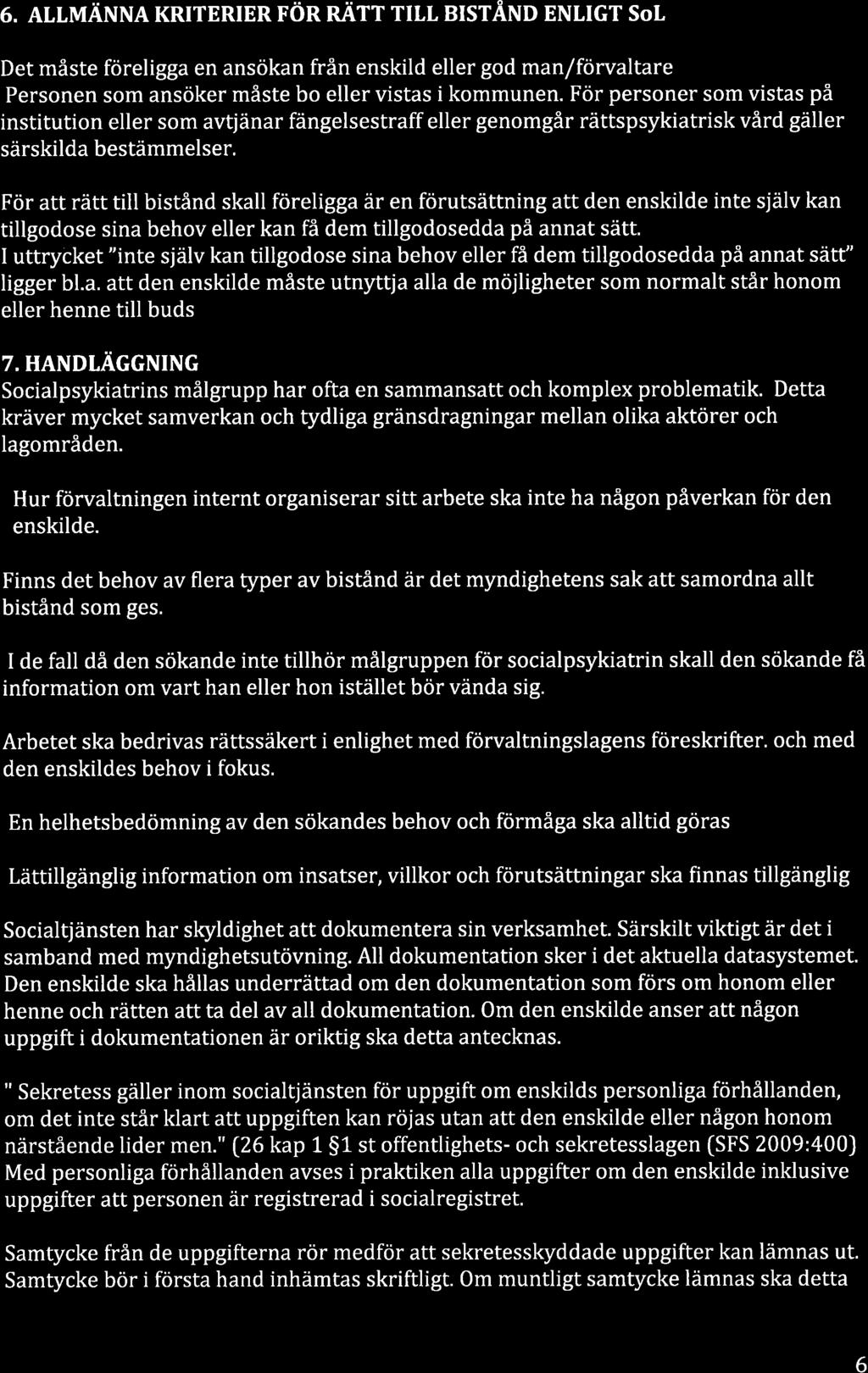 6. ALLMÄNNA KRITERIER FÖR RÄTT TILL BISTÅND ENLIGT SoL

Det måste föreligga en ansökan från enskild eller god man/förvaltare
Personen som ansöker måste bo eller vistas i kommunen. För personer som vistas på institution eller som avtjänar fängelsestraff eller genomgår rättspsykiatrisk vård gäller särskilda bestämmelser.

För att rätt till bistånd skall föreligga är en förutsättning att den enskilde inte själv kan tillgodose sina behov eller kan få dem tillgodosedda på annat sätt.
I uttrycket "inte själv kan tillgodose sina behov eller få dem tillgodosedda på annat sätt" ligger bl.a. att den enskilde måste utnyttja alla de möjligheter som normalt står honom eller henne till buds

7. HANDLÄGGNING
Socialpsykiatrins målgrupp har ofta en sammansatt och komplex problematik. Detta kräver mycket samverkan och tydliga gränsdragningar mellan olika aktörer och lagområden.

Hur förvaltningen internt organiserar sitt arbete ska inte ha någon påverkan för den enskilde.

Finns det behov av flera typer av bistånd är det myndighetens sak att samordna allt bistånd som ges.

I de fall då den sökande inte tillhör målgruppen för socialpsykiatrin skall den sökande få information om vart han eller hon istället bör vända sig.

Arbetet ska bedrivas rättssäkert i enlighet med förvaltningslagens föreskrifter. och med den enskildes behov i fokus.

En helhetsbedömning av den sökandes behov och förmåga ska alltid göras

Lättillgänglig information om insatser, villkor och förutsättningar ska finnas tillgänglig

Socialtjänsten har skyldighet att dokumentera sin verksamhet. Särskilt viktigt är det i samband med myndighetsutövning. All dokumentation sker i det aktuella datasystemet. Den enskilde ska hållas underrättad om den dokumentation som förs om honom eller henne och rätten att ta del av all dokumentation. Om den enskilde anser att någon uppgift i dokumentationen är oriktig ska detta antecknas.

" Sekretess gäller inom socialtjänsten för uppgift om enskilds personliga förhållanden, om det inte står klart att uppgiften kan röjas utan att den enskilde eller någon honom närstående lider men." (26 kap 1 §1 st offentlighets- och sekretesslagen (SFS 2009:400) Med personliga förhållanden avses i praktiken alla uppgifter om den enskilde inklusive uppgifter att personen är registrerad i socialregistret.

Samtycke från de uppgifterna rör medför att sekretesskyddade uppgifter kan lämnas ut. Samtycke bör i första hand inhämtas skriftligt. Om muntligt samtycke lämnas ska detta

6